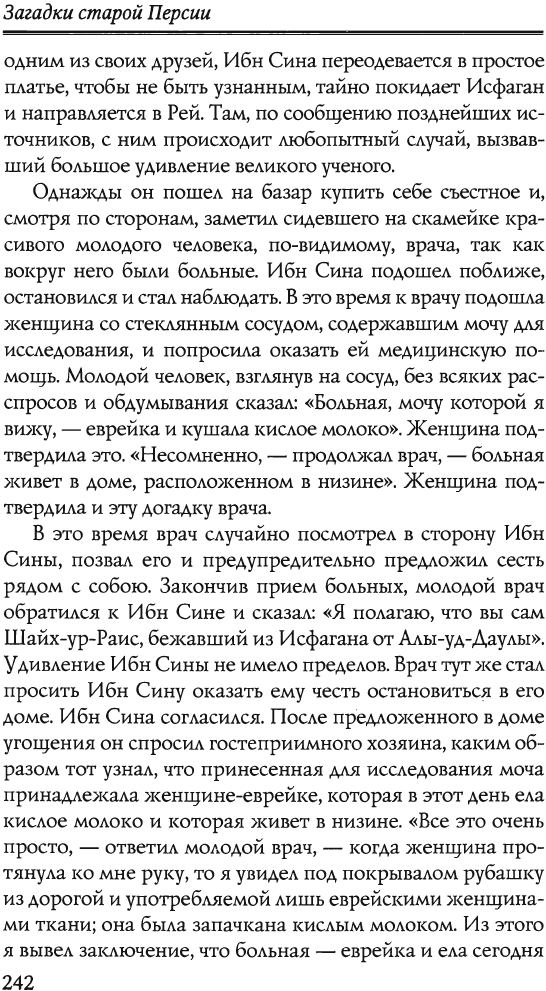 Загадки старой Персии

одним из своих друзей, Ибн Сина переодевается в простое платье, чтобы не быть узнанным, тайно покидает Исфаган и направляется в Рей. Там, по сообщению позднейших источников, с ним происходит любопытный случай, вызвавший большое удивление великого ученого.

Однажды он пошел на базар купить себе съестное и, смотря по сторонам, заметил сидевшего на скамейке красивого молодого человека, по-видимому, врача, так как вокруг него были больные. Ибн Сина подошел поближе, остановился и стал наблюдать. В это время к врачу подошла женщина со стеклянным сосудом, содержавшим мочу для исследования, и попросила оказать ей медицинскую помощь. Молодой человек, взглянув на сосуд, без всяких расспросов и обдумывания сказал: «Больная, мочу которой я вижу, — еврейка и кушала кислое молоко». Женщина подтвердила это. «Несомненно, — продолжал врач, — больная живет в доме, расположенном в низине». Женщина подтвердила и эту догадку врача.

В это время врач случайно посмотрел в сторону Ибн Сины, позвал его и предупредительно предложил сесть рядом с собою. Закончив прием больных, молодой врач обратился к Ибн Сине и сказал: «Я полагаю, что вы сам Шайх-ур-Раис, бежавший из Исфагана от Алы-уд-Даулы». Удивление Ибн Сины не имело пределов. Врач тут же стал просить Ибн Сину оказать ему честь остановиться в его доме. Ибн Сина согласился. После предложенного в доме угощения он спросил гостеприимного хозяина, каким образом тот узнал, что принесенная для исследования моча принадлежала женщине-еврейке, которая в этот день ела кислое молоко и которая живет в низине. «Все это очень просто, — ответил молодой врач, — когда женщина протянула ко мне руку, то я увидел под покрывалом рубашку из дорогой и употребляемой лишь еврейскими женщинами ткани; она была запачкана кислым молоком. Из этого я вывел заключение, что больная — еврейка и ела сегодня

242